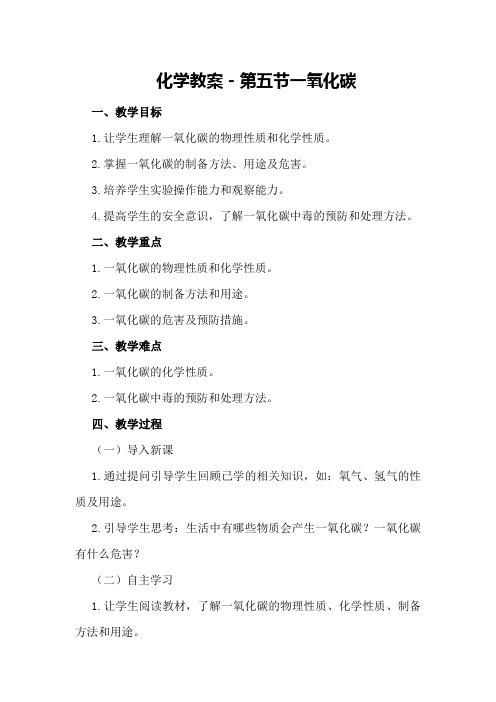 化学教案 - 第五节一氧化碳

一、教学目标

1. 让学生理解一氧化碳的物理性质和化学性质。

2. 掌握一氧化碳的制备方法、用途及危害。

3. 培养学生实验操作能力和观察能力。

4. 提高学生的安全意识，了解一氧化碳中毒的预防和处理方法。

二、教学重点

1. 一氧化碳的物理性质和化学性质。

2. 一氧化碳的制备方法和用途。

3. 一氧化碳的危害及预防措施。

三、教学难点

1. 一氧化碳的化学性质。

2. 一氧化碳中毒的预防和处理方法。

四、教学过程

（一）导入新课

1. 通过提问引导学生回顾已学的相关知识，如：氧气、氢气的性质及用途。

2. 引导学生思考：生活中有哪些物质会产生一氧化碳？一氧化碳有什么危害？

（二）自主学习

1. 让学生阅读教材，了解一氧化碳的物理性质、化学性质、制备方法和用途。